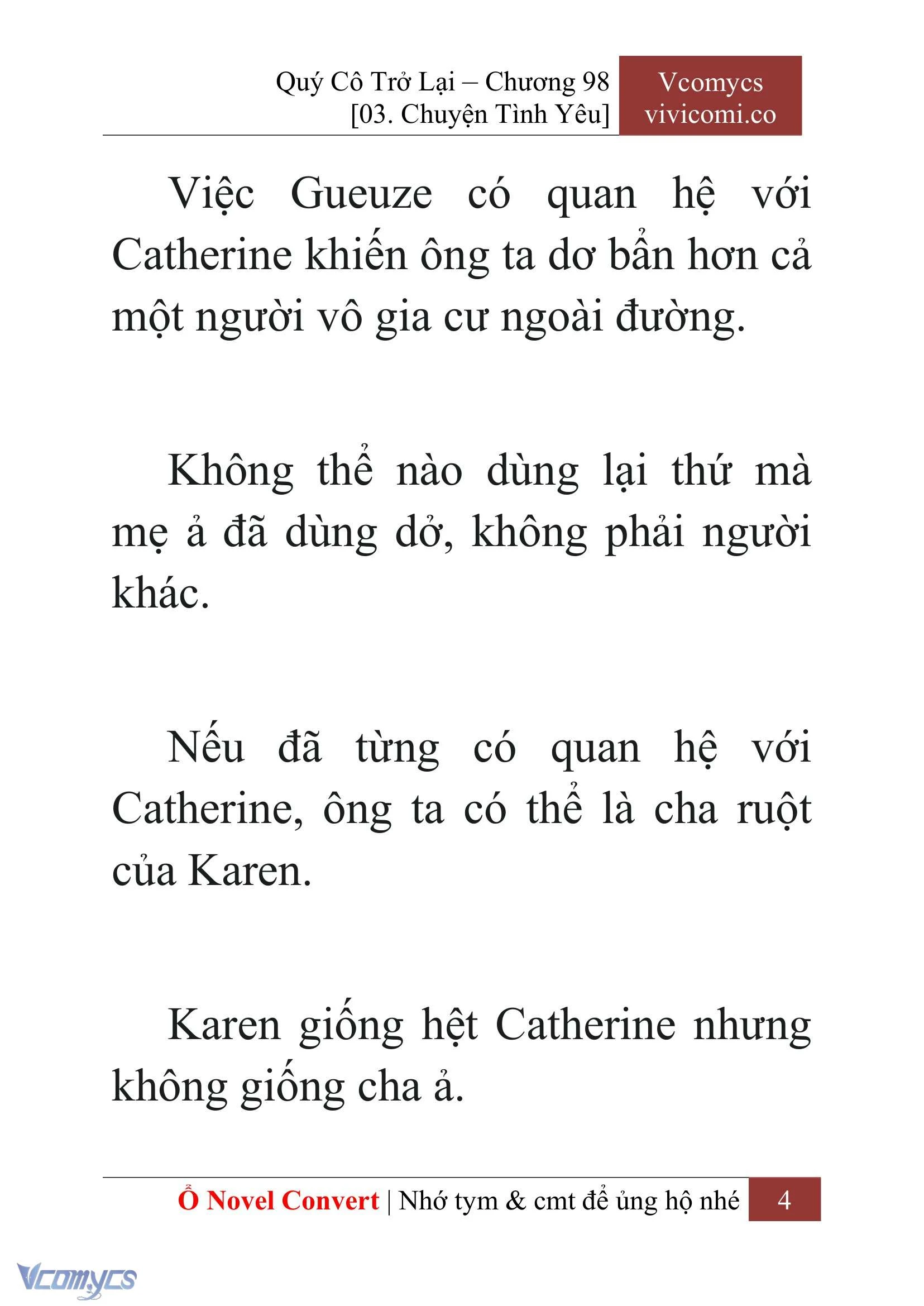 Quý Cô Trở Lại – Chương 98
[03. Chuyện Tình Yêu]

Vcomycs
vivicomi.co

Việc Gueuze có quan hệ với Catherine khiến ông ta dơ bẩn hơn cả một người vô gia cư ngoài đường.

Không thể nào dùng lại thứ mà mẹ ả đã dùng dở, không phải người khác.

Nếu đã từng có quan hệ với Catherine, ông ta có thể là cha ruột của Karen.

Karen giống hệt Catherine nhưng không giống cha ả.

Ổ Novel Convert | Nhớ tym & cmt để ủng hộ nhé 4

Vcomycs